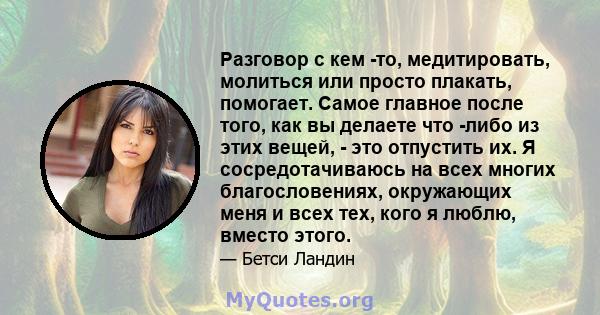 Разговор с кем -то, медитировать, молиться или просто плакать, помогает. Самое главное после того, как вы делаете что -либо из этих вещей, - это отпустить их. Я сосредотачиваюсь на всех многих благословениях, окружающих меня и всех тех, кого я люблю, вместо этого.

— Бетси Ландин

MyQuotes.org